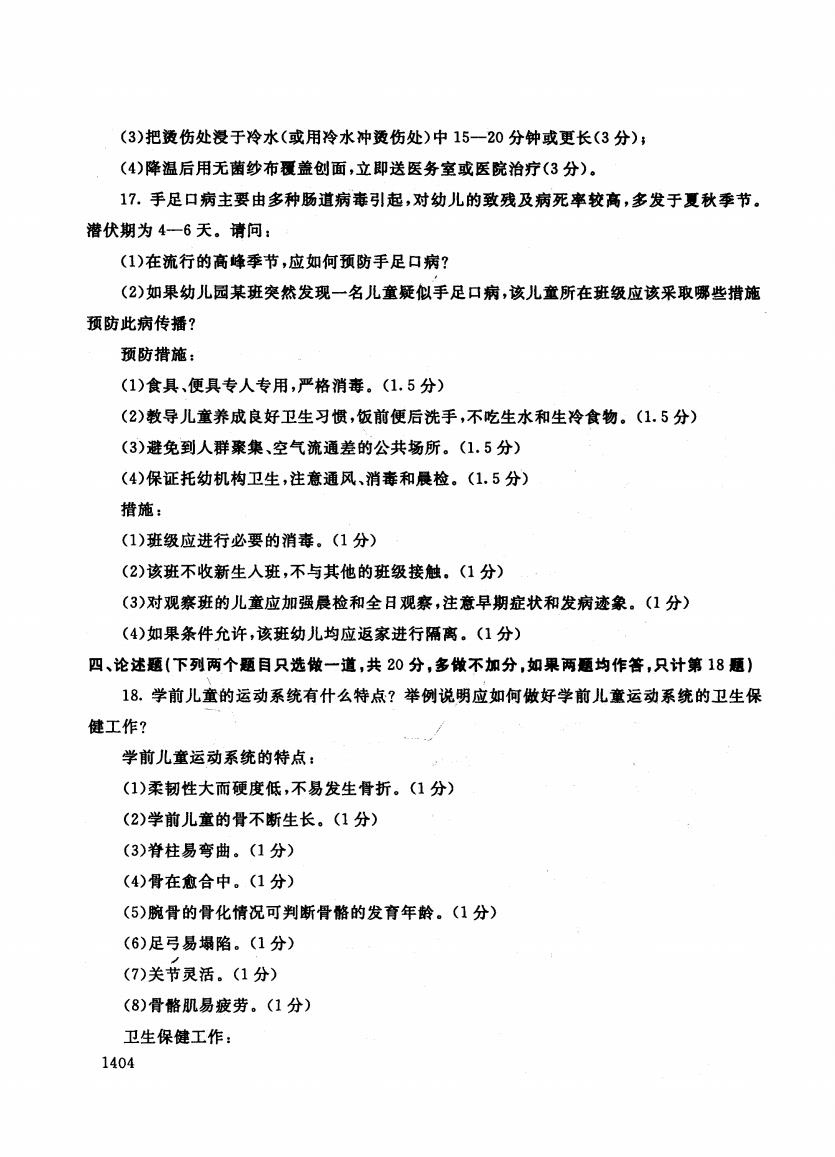 (3)把烫伤处浸于冷水(或用冷水冲烫伤处)中 15—20 分钟或更长(3 分);

(4)降温后用无菌纱布覆盖创面,立即送医务室或医院治疗(3 分)。

17. 手足口病主要由多种肠道病毒引起,对幼儿的致残及病死率较高,多发于夏秋季节。潜伏期为 4—6 天。请问:

(1)在流行的高峰季节,应如何预防手足口病?

(2)如果幼儿园某班突然发现一名儿童疑似手足口病,该儿童所在班级应该采取哪些措施预防此病传播?

预防措施:

(1)食具、便具专人专用,严格消毒。(1.5 分)

(2)教导儿童养成良好卫生习惯,饭前便后洗手,不吃生水和生冷食物。(1.5 分)

(3)避免到人群聚集、空气流通差的公共场所。(1.5 分)

(4)保证托幼机构卫生,注意通风、消毒和晨检。(1.5 分)

措施:

(1)班级应进行必要的消毒。(1 分)

(2)该班不收新生入班,不与其他的班级接触。(1 分)

(3)对观察班的儿童应加强晨检和全日观察,注意早期症状和发病迹象。(1 分)

(4)如果条件允许,该班幼儿均应返家进行隔离。(1 分)

四、论述题(下列两个题目只选做一道,共 20 分,多做不加分,如果两题均作答,只计第 18 题)

18. 学前儿童的运动系统有什么特点?举例说明应如何做好学前儿童运动系统的卫生保健工作?

学前儿童运动系统的特点:

(1)柔韧性大而硬度低,不易发生骨折。(1 分)

(2)学前儿童的骨不断生长。(1 分)

(3)脊柱易弯曲。(1 分)

(4)骨在愈合中。(1 分)

(5)腕骨的骨化情况可判断骨骼的发育年龄。(1 分)

(6)足弓易塌陷。(1 分)

(7)关节灵活。(1 分)

(8)骨骼肌易疲劳。(1 分)

卫生保健工作:

1404